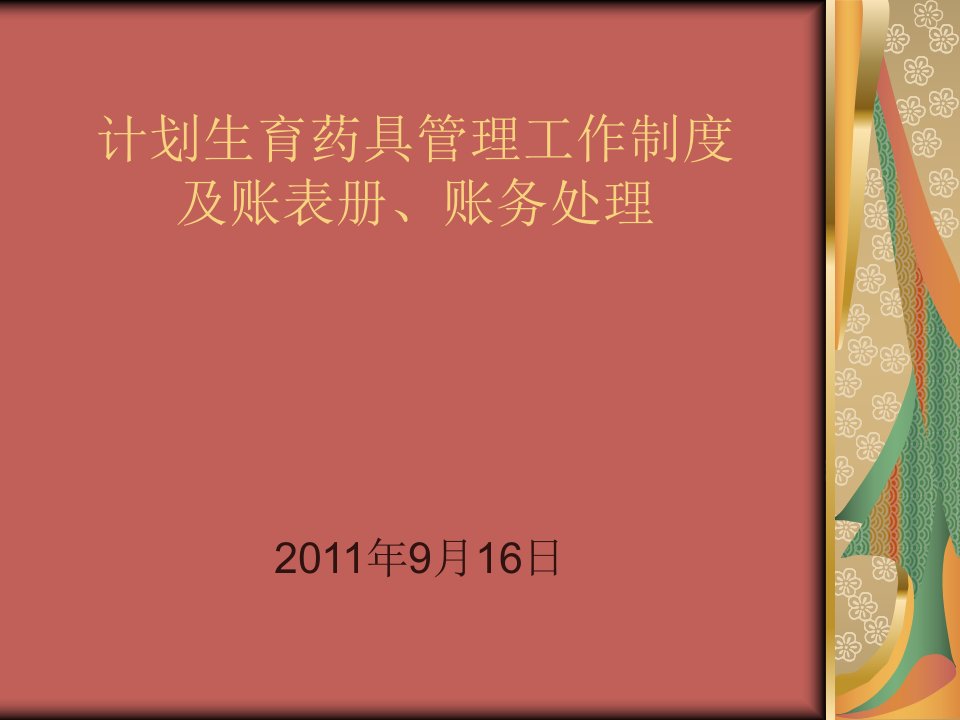 计划生育药具管理工作制度及账表册、账务处理

2011年9月16日